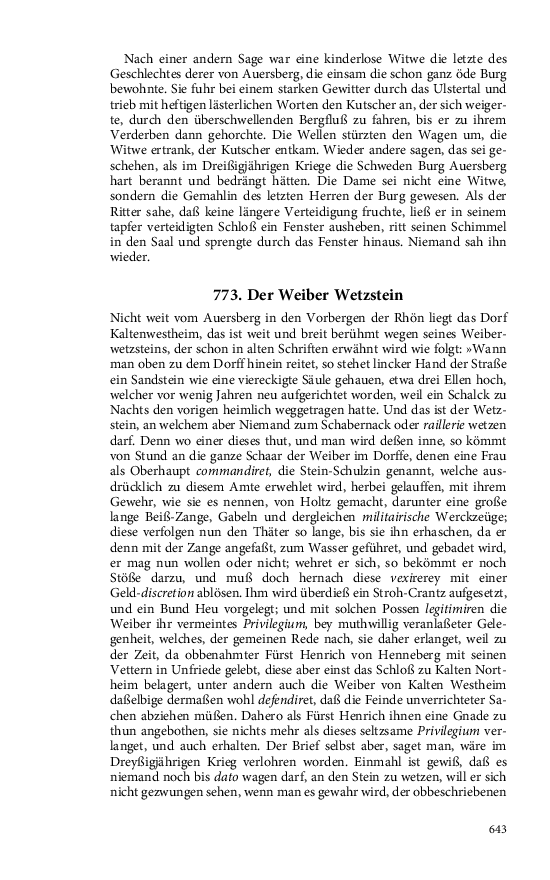 Nach einer andern Sage war eine kinderlose Witwe die letzte des Geschlechtes derer von Auersberg, die einsam die schon ganz öde Burg bewohnte. Sie fuhr bei einem starken Gewitter durch das Ulstertal und trieb mit heftigen lästerlichen Worten den Kutscher an, der sich weigerte, durch den überschwellenden Bergfluß zu fahren, bis er zu ihrem Verderben dann gehorchte. Die Wellen stürzten den Wagen um, die Witwe ertrank, der Kutscher entkam. Wieder andere sagen, das sei geschehen, als im Dreißigjährigen Kriege die Schweden Burg Auersberg hart berannt und bedrängt hätten. Die Dame sei nicht eine Witwe, sondern die Gemahlin des letzten Herren der Burg gewesen. Als der Ritter sahe, daß keine längere Verteidigung fruchte, ließ er in seinem tapfer verteidigten Schloß ein Fenster ausheben, ritt seinen Schimmel in den Saal und sprengte durch das Fenster hinaus. Niemand sah ihn wieder.

773. Der Weiber Wetzstein

Nicht weit vom Auersberg in den Vorbergen der Rhön liegt das Dorf Kaltenwestheim, das ist weit und breit berühmt wegen seines Weiberwetzsteins, der schon in alten Schriften erwähnt wird wie folgt: »Wann man oben zu dem Dorff hinein reitet, so stehet lincker Hand der Straße ein Sandstein wie eine viereckigte Säule gehauen, etwa drei Ellen hoch, welcher vor wenig Jahren neu aufgerichtet worden, weil ein Schalck zu Nachts den vorigen heimlich weggetragen hatte. Und das ist der Wetzstein, an welchem aber Niemand zum Schabernack oder raillerie wetzen darf. Denn wo einer dieses thut, und man wird deßen inne, so kömmt von Stund an die ganze Schaar der Weiber im Dorffe, denen eine Frau als Oberhaupt commandiret, die Stein-Schulzin genannt, welche ausdrücklich zu diesem Amte erwehlet wird, herbei gelauffen, mit ihrem Gewehr, wie sie es nennen, von Holtz gemacht, darunter eine große lange Beiß-Zange, Gabeln und dergleichen militairische Werckzeüge; diese verfolgen nun den Thäter so lange, bis sie ihn erhaschen, da er denn mit der Zange angefaßt, zum Wasser geführet, und gebadet wird, er mag nun wollen oder nicht; wehret er sich, so bekömmt er noch Stöße darzu, und muß doch hernach diese vexirerey mit einer Geld-discretion ablösen. Ihm wird überdieß ein Stroh-Crantz aufgesetzt, und ein Bund Heu vorgelegt; und mit solchen Possen legitimiren die Weiber ihr vermeintes Privilegium, bey muthwillig veranlaßeter Gelegenheit, welches, der gemeinen Rede nach, sie daher erlanget, weil zu der Zeit, da obbenahmter Fürst Henrich von Henneberg mit seinen Vettern in Unfriede gelebt, diese aber einst das Schloß zu Kalten Northeim belagert, unter andern auch die Weiber von Kalten Westheim daßelbige dermaßen wohl defendiret, daß die Feinde unverrichteter Sachen abziehen müßen. Dahero als Fürst Henrich ihnen eine Gnade zu thun angebothen, sie nichts mehr als dieses seltzsame Privilegium verlanget, und auch erhalten. Der Brief selbst aber, saget man, wäre im Dreyßigjährigen Krieg verlohren worden. Einmahl ist gewiß, daß es niemand noch bis dato wagen darf, an den Stein zu wetzen, will er sich nicht gezwungen sehen, wenn man es gewahr wird, der obbeschriebenen

643